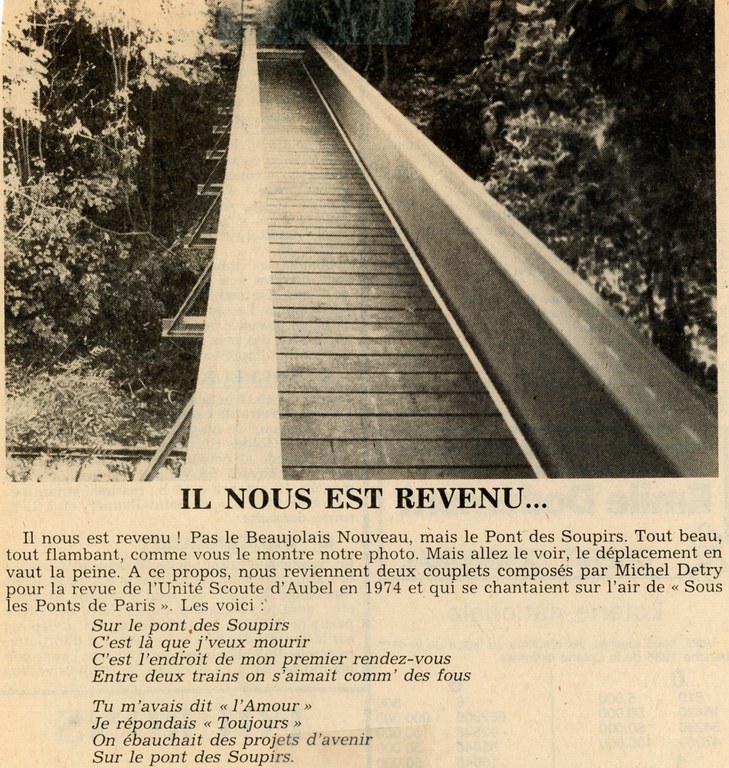 IL NOUS EST REVENU...

Il nous est revenu ! Pas le Beaujolais Nouveau, mais le Pont des Soupirs. Tout beau, tout flambant, comme vous le montre notre photo. Mais allez le voir, le déplacement en vaut la peine. A ce propos, nous reviennent deux couplets composés par Michel Detry pour la revue de l'Unité Scoute d'Aubel en 1974 et qui se chantaient sur l'air de « Sous les Ponts de Paris ». Les voici :

Sur le pont des Soupirs
C'est là que j'veux mourir
C'est l'endroit de mon premier rendez-vous
Entre deux trains on s'aimait comm' des fous

Tu m'avais dit « l'Amour »
Je répondais « Toujours »
On ébauchait des projets d'avenir
Sur le pont des Soupirs.